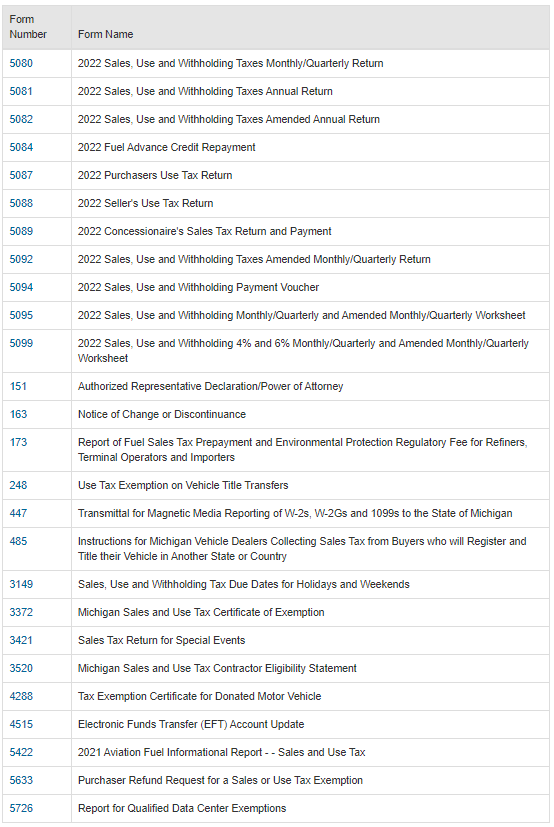 | Form Number | Form Name |
|---|---|
| 5080 | 2022 Sales, Use and Withholding Taxes Monthly/Quarterly Return |
| 5081 | 2022 Sales, Use and Withholding Taxes Annual Return |
| 5082 | 2022 Sales, Use and Withholding Taxes Amended Annual Return |
| 5084 | 2022 Fuel Advance Credit Repayment |
| 5087 | 2022 Purchasers Use Tax Return |
| 5088 | 2022 Seller's Use Tax Return |
| 5089 | 2022 Concessionaire's Sales Tax Return and Payment |
| 5092 | 2022 Sales, Use and Withholding Taxes Amended Monthly/Quarterly Return |
| 5094 | 2022 Sales, Use and Withholding Payment Voucher |
| 5095 | 2022 Sales, Use and Withholding Monthly/Quarterly and Amended Monthly/Quarterly Worksheet |
| 5099 | 2022 Sales, Use and Withholding 4% and 6% Monthly/Quarterly and Amended Monthly/Quarterly Worksheet |
| 151 | Authorized Representative Declaration/Power of Attorney |
| 163 | Notice of Change or Discontinuance |
| 173 | Report of Fuel Sales Tax Prepayment and Environmental Protection Regulatory Fee for Refiners, Terminal Operators and Importers |
| 248 | Use Tax Exemption on Vehicle Title Transfers |
| 447 | Transmittal for Magnetic Media Reporting of W-2s, W-2Gs and 1099s to the State of Michigan |
| 485 | Instructions for Michigan Vehicle Dealers Collecting Sales Tax from Buyers who will Register and Title their Vehicle in Another State or Country |
| 3149 | Sales, Use and Withholding Tax Due Dates for Holidays and Weekends |
| 3372 | Michigan Sales and Use Tax Certificate of Exemption |
| 3421 | Sales Tax Return for Special Events |
| 3520 | Michigan Sales and Use Tax Contractor Eligibility Statement |
| 4288 | Tax Exemption Certificate for Donated Motor Vehicle |
| 4515 | Electronic Funds Transfer (EFT) Account Update |
| 5422 | 2021 Aviation Fuel Informational Report - - Sales and Use Tax |
| 5633 | Purchaser Refund Request for a Sales or Use Tax Exemption |
| 5726 | Report for Qualified Data Center Exemptions |